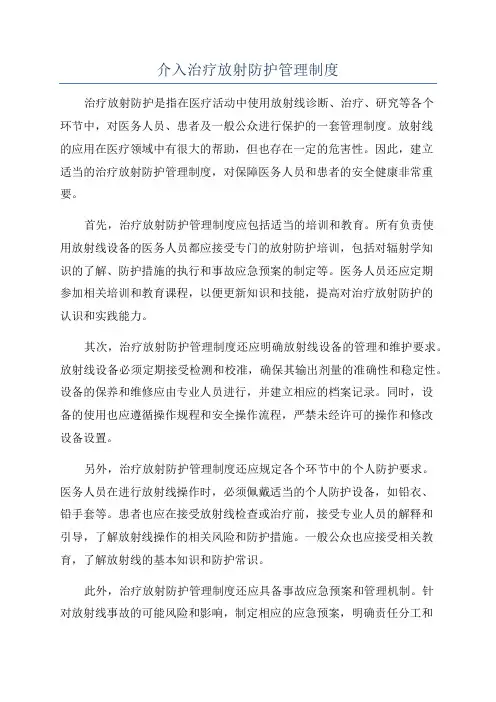 介入治疗放射防护管理制度

治疗放射防护是指在医疗活动中使用放射线诊断、治疗、研究等各个环节中，对医务人员、患者及一般公众进行保护的一套管理制度。放射线的应用在医疗领域中有很大的帮助，但也存在一定的危害性。因此，建立适当的治疗放射防护管理制度，对保障医务人员和患者的安全健康非常重要。

首先，治疗放射防护管理制度应包括适当的培训和教育。所有负责使用放射线设备的医务人员都应接受专门的放射防护培训，包括对辐射学知识的了解、防护措施的执行和事故应急预案的制定等。医务人员还应定期参加相关培训和教育课程，以便更新知识和技能，提高对治疗放射防护的认识和实践能力。

其次，治疗放射防护管理制度还应明确放射线设备的管理和维护要求。放射线设备必须定期接受检测和校准，确保其输出剂量的准确性和稳定性。设备的保养和维修应由专业人员进行，并建立相应的档案记录。同时，设备的使用也应遵循操作规程和安全操作流程，严禁未经许可的操作和修改设备设置。

另外，治疗放射防护管理制度还应规定各个环节中的个人防护要求。医务人员在进行放射线操作时，必须佩戴适当的个人防护设备，如铅衣、铅手套等。患者也应在接受放射线检查或治疗前，接受专业人员的解释和引导，了解放射线操作的相关风险和防护措施。一般公众也应接受相关教育，了解放射线的基本知识和防护常识。

此外，治疗放射防护管理制度还应具备事故应急预案和管理机制。针对放射线事故的可能风险和影响，制定相应的应急预案，明确责任分工和